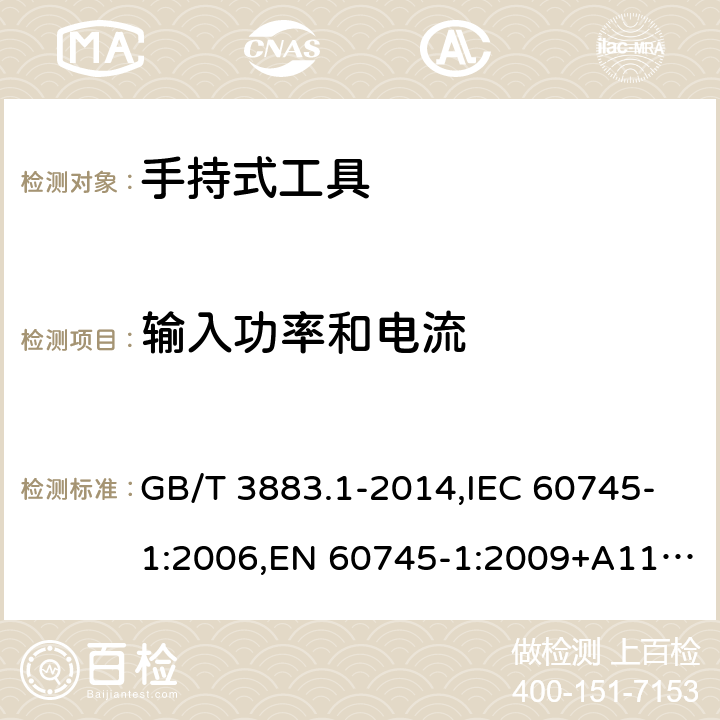 MA CNAS AC ilac-MRA

检测对象： 手持式工具

检测项目： 输入功率和电流

检测标准： GB/T 3883.1-2014,IEC 60745-1:2006,EN 60745-1:2009+A11…

百检
Baijiantest.com

做检测 上百检
400-151-7153